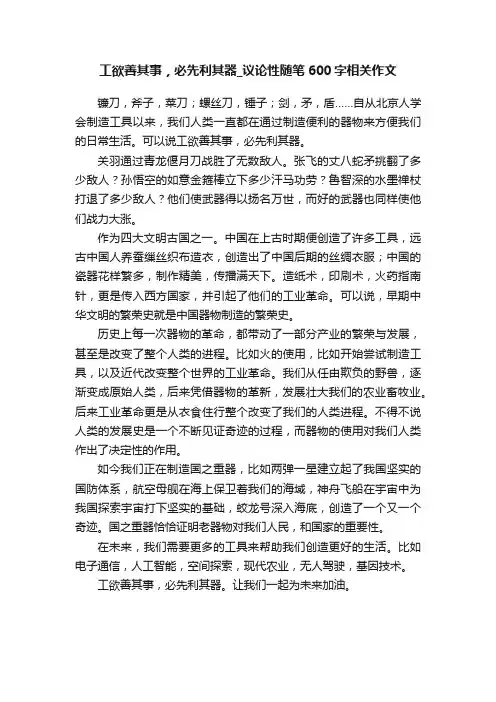 工欲善其事，必先利其器_议论性随笔600字相关作文

镰刀，斧子，菜刀；螺丝刀，锤子；剑，矛，盾……自从北京人学会制造工具以来，我们人类一直都在通过制造便利的器物来方便我们的日常生活。可以说工欲善其事，必先利其器。

关羽通过青龙偃月刀战胜了无数敌人。张飞的丈八蛇矛挑翻了多少敌人？孙悟空的如意金箍棒立下多少汗马功劳？鲁智深的水墨禅杖打退了多少敌人？他们使武器得以扬名万世，而好的武器也同样使他们战力大涨。

作为四大文明古国之一。中国在上古时期便创造了许多工具，远古中国人养蚕缫丝织布造衣，创造出了中国后期的丝绸衣服；中国的瓷器花样繁多，制作精美，传播满天下。造纸术，印刷术，火药指南针，更是传入西方国家，并引起了他们的工业革命。可以说，早期中华文明的繁荣史就是中国器物制造的繁荣史。

历史上每一次器物的革命，都带动了一部分产业的繁荣与发展，甚至是改变了整个人类的进程。比如火的使用，比如开始尝试制造工具，以及近代改变整个世界的工业革命。我们从任由欺负的野兽，逐渐变成原始人类，后来凭借器物的革新，发展壮大我们的农业畜牧业。后来工业革命更是从衣食住行整个改变了我们的人类进程。不得不说人类的发展史是一个不断见证奇迹的过程，而器物的使用对我们人类作出了决定性的作用。

如今我们正在制造国之重器，比如两弹一星建立起了我国坚实的国防体系，航空母舰在海上保卫着我们的海域，神舟飞船在宇宙中为我国探索宇宙打下坚实的基础，蛟龙号深入海底，创造了一个又一个奇迹。国之重器恰恰证明老器物对我们人民，和国家的重要性。

在未来，我们需要更多的工具来帮助我们创造更好的生活。比如电子通信，人工智能，空间探索，现代农业，无人驾驶，基因技术。

工欲善其事，必先利其器。让我们一起为未来加油。